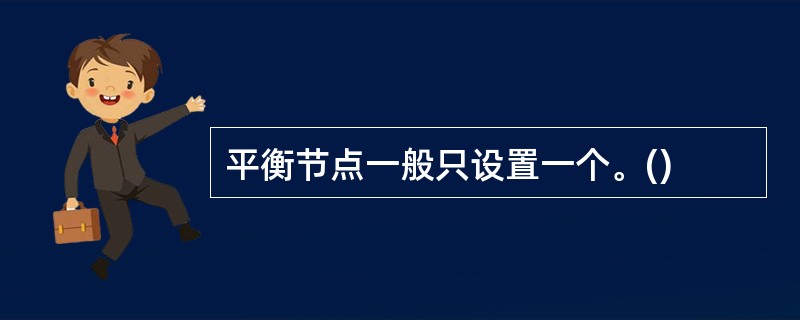 平衡节点一般只设置一个。()